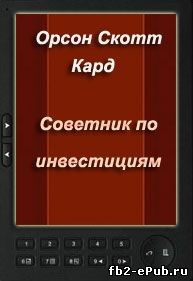 Орсон Скотт Кард

Советник по инвестициям

1 2 3 4 5
6 7 8 9 0

fb2-ePub.ru